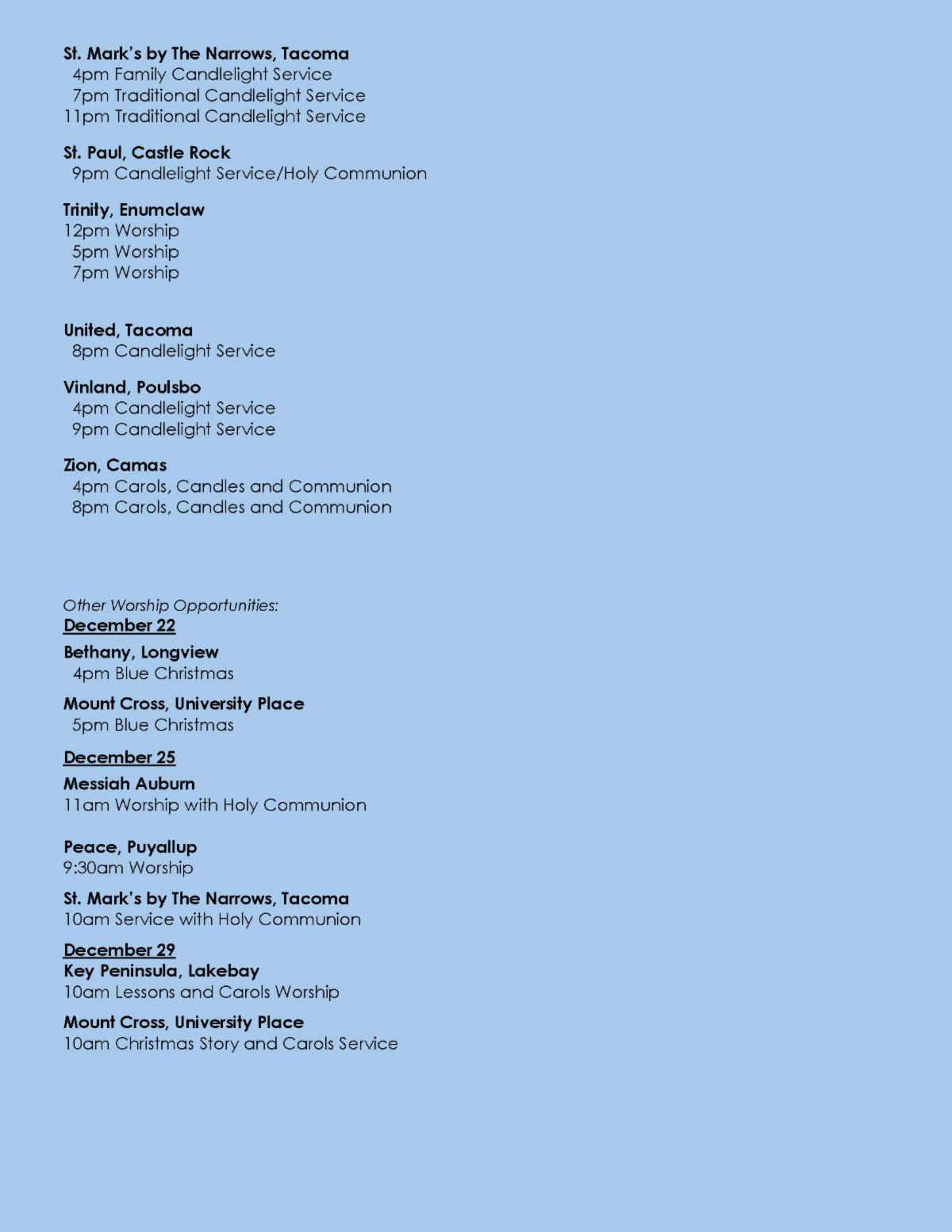 St. Mark's by The Narrows, Tacoma
4pm Family Candlelight Service
7pm Traditional Candlelight Service
11pm Traditional Candlelight Service

St. Paul, Castle Rock
9pm Candlelight Service/Holy Communion

Trinity, Enumclaw
12pm Worship
5pm Worship
7pm Worship

United, Tacoma
8pm Candlelight Service

Vinland, Poulsbo
4pm Candlelight Service
9pm Candlelight Service

Zion, Camas
4pm Carols, Candles and Communion
8pm Carols, Candles and Communion

Other Worship Opportunities:
December 22

Bethany, Longview
4pm Blue Christmas

Mount Cross, University Place
5pm Blue Christmas

December 25

Messiah Auburn
11am Worship with Holy Communion

Peace, Puyallup
9:30am Worship

St. Mark's by The Narrows, Tacoma
10am Service with Holy Communion

December 29
Key Peninsula, Lakebay
10am Lessons and Carols Worship

Mount Cross, University Place
10am Christmas Story and Carols Service